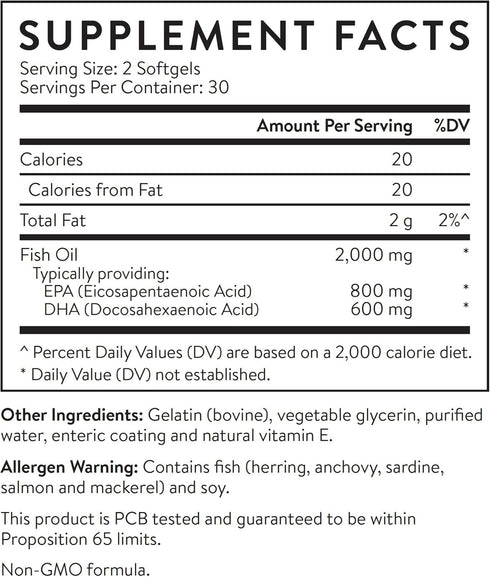 SUPPLEMENT FACTS

Serving Size: 2 Softgels
Servings Per Container: 30

| | Amount Per Serving | %DV |
|---|---|---|
| Calories | 20 | |
| Calories from Fat | 20 | |
| Total Fat | 2 g | 2%^ |
| Fish Oil | 2,000 mg | * |
| Typically providing: | | |
| EPA (Eicosapentaenoic Acid) | 800 mg | * |
| DHA (Docosahexaenoic Acid) | 600 mg | * |

^ Percent Daily Values (DV) are based on a 2,000 calorie diet.
* Daily Value (DV) not established.

Other Ingredients: Gelatin (bovine), vegetable glycerin, purified water, enteric coating and natural vitamin E.

Allergen Warning: Contains fish (herring, anchovy, sardine, salmon and mackerel) and soy.

This product is PCB tested and guaranteed to be within Proposition 65 limits.

Non-GMO formula.